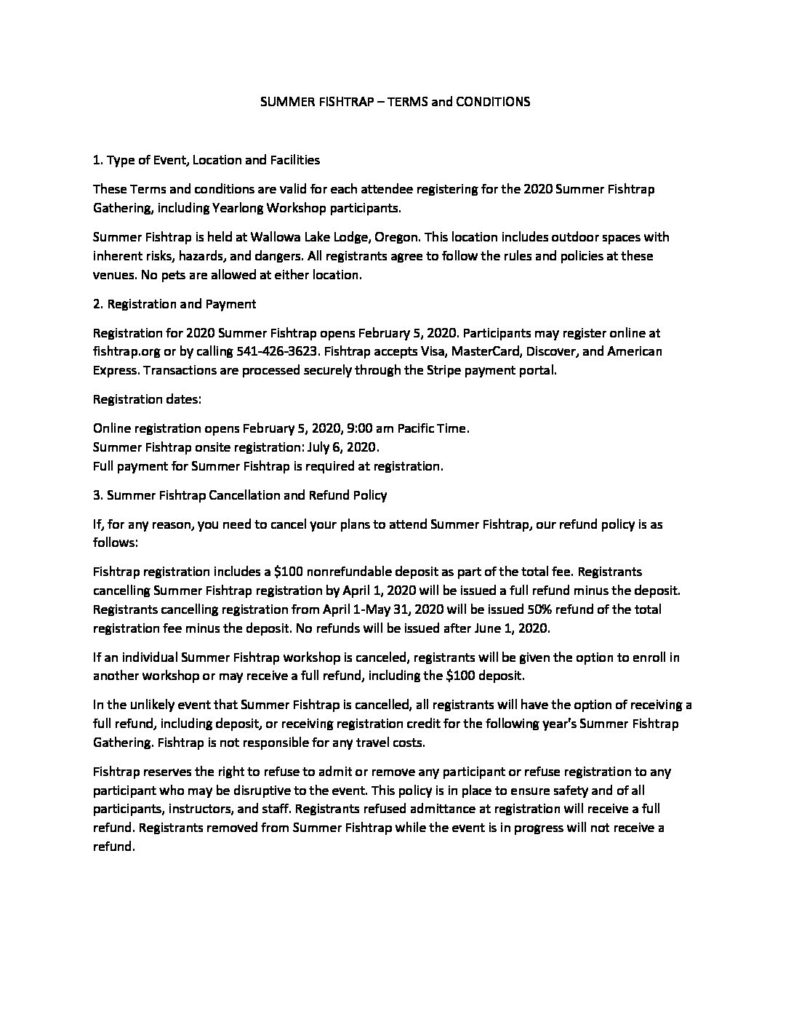 SUMMER FISHTRAP – TERMS and CONDITIONS

1. Type of Event, Location and Facilities

These Terms and conditions are valid for each attendee registering for the 2020 Summer Fishtrap Gathering, including Yearlong Workshop participants.

Summer Fishtrap is held at Wallowa Lake Lodge, Oregon. This location includes outdoor spaces with inherent risks, hazards, and dangers. All registrants agree to follow the rules and policies at these venues. No pets are allowed at either location.

2. Registration and Payment

Registration for 2020 Summer Fishtrap opens February 5, 2020. Participants may register online at fishtrap.org or by calling 541-426-3623. Fishtrap accepts Visa, MasterCard, Discover, and American Express. Transactions are processed securely through the Stripe payment portal.

Registration dates:

Online registration opens February 5, 2020, 9:00 am Pacific Time.
Summer Fishtrap onsite registration: July 6, 2020.
Full payment for Summer Fishtrap is required at registration.

3. Summer Fishtrap Cancellation and Refund Policy

If, for any reason, you need to cancel your plans to attend Summer Fishtrap, our refund policy is as follows:

Fishtrap registration includes a \$100 nonrefundable deposit as part of the total fee. Registrants cancelling Summer Fishtrap registration by April 1, 2020 will be issued a full refund minus the deposit. Registrants cancelling registration from April 1-May 31, 2020 will be issued 50% refund of the total registration fee minus the deposit. No refunds will be issued after June 1, 2020.

If an individual Summer Fishtrap workshop is canceled, registrants will be given the option to enroll in another workshop or may receive a full refund, including the \$100 deposit.

In the unlikely event that Summer Fishtrap is cancelled, all registrants will have the option of receiving a full refund, including deposit, or receiving registration credit for the following year's Summer Fishtrap Gathering. Fishtrap is not responsible for any travel costs.

Fishtrap reserves the right to refuse to admit or remove any participant or refuse registration to any participant who may be disruptive to the event. This policy is in place to ensure safety and of all participants, instructors, and staff. Registrants refused admittance at registration will receive a full refund. Registrants removed from Summer Fishtrap while the event is in progress will not receive a refund.